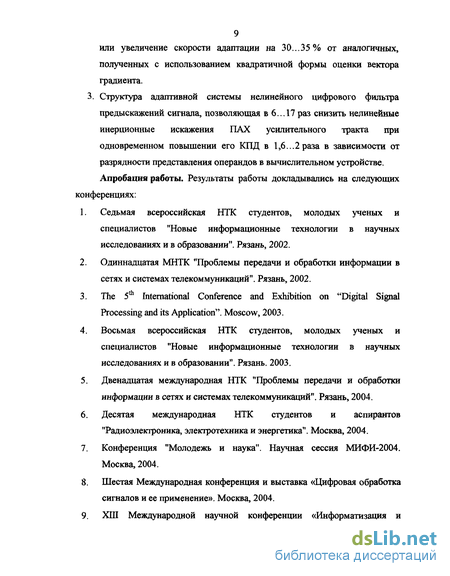 9

или увеличение скорости адаптации на 30...35 % от аналогичных, полученных с использованием квадратичной формы оценки вектора градиента.

3. Структура адаптивной системы нелинейного цифрового фильтра предыскажений сигнала, позволяющая в 6...17 раз снизить нелинейные инерционные искажения ПАХ усилительного тракта при одновременном повышении его КПД в 1,6...2 раза в зависимости от разрядности представления операндов в вычислительном устройстве.

**Апробация работы.** Результаты работы докладывались на следующих конференциях:

1. Седьмая всероссийская НТК студентов, молодых ученых и специалистов "Новые информационные технологии в научных исследованиях и в образовании". Рязань, 2002.

2. Одиннадцатая МНТК "Проблемы передачи и обработки информации в сетях и системах телекоммуникаций". Рязань, 2002.

3. The $5^{th}$ International Conference and Exhibition on "Digital Signal Processing and its Application". Moscow, 2003.

4. Восьмая всероссийская НТК студентов, молодых ученых и специалистов "Новые информационные технологии в научных исследованиях и в образовании". Рязань. 2003.

5. Двенадцатая международная НТК "Проблемы передачи и обработки информации в сетях и системах телекоммуникаций". Рязань, 2004.

6. Десятая международная НТК студентов и аспирантов "Радиоэлектроника, электротехника и энергетика". Москва, 2004.

7. Конференция "Молодежь и наука". Научная сессия МИФИ-2004. Москва, 2004.

8. Шестая Международная конференция и выставка «Цифровая обработка сигналов и ее применение». Москва, 2004.

9. XIII Международной научной конференции «Информатизация и

dsLib.net
библиотека диссертаций